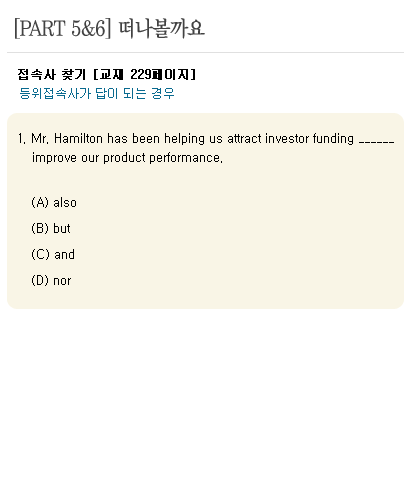 [PART 5&6] 떠나볼까요

접속사 찾기 [교재 229페이지]
등위접속사가 답이 되는 경우

1. Mr. Hamilton has been helping us attract investor funding ____ improve our product performance.

(A) also

(B) but

(C) and

(D) nor